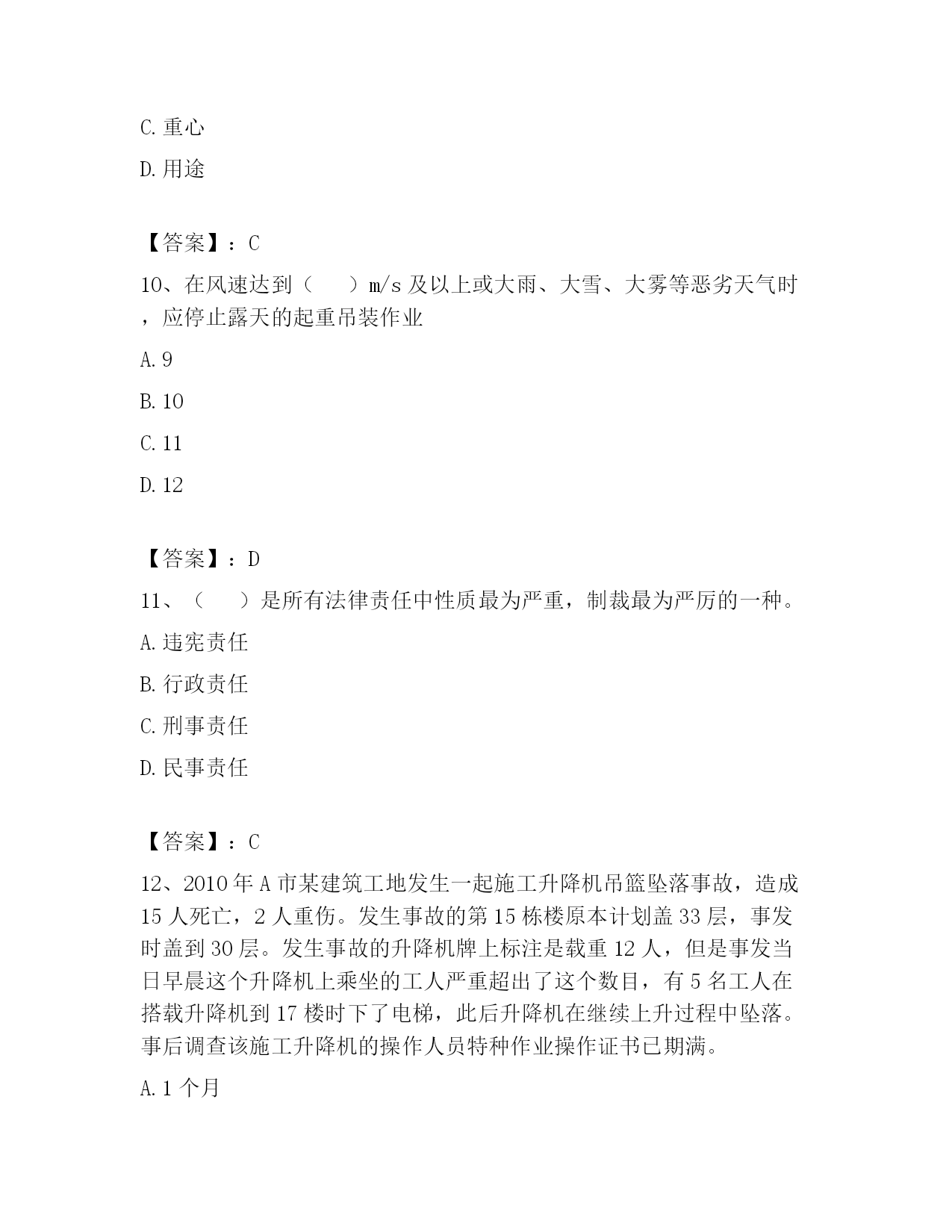 C. 重心

D. 用途

【答案】：C

10、在风速达到（　　）m/s 及以上或大雨、大雪、大雾等恶劣天气时，应停止露天的起重吊装作业

A. 9

B. 10

C. 11

D. 12

【答案】：D

11、（　　）是所有法律责任中性质最为严重，制裁最为严厉的一种。

A. 违宪责任

B. 行政责任

C. 刑事责任

D. 民事责任

【答案】：C

12、2010 年 A 市某建筑工地发生一起施工升降机吊篮坠落事故，造成 15 人死亡，2 人重伤。发生事故的第 15 栋楼原本计划盖 33 层，事发时盖到 30 层。发生事故的升降机牌上标注是载重 12 人，但是事发当日早晨这个升降机上乘坐的工人严重超出了这个数目，有 5 名工人在搭载升降机到 17 楼时下了电梯，此后升降机在继续上升过程中坠落。事后调查该施工升降机的操作人员特种作业操作证书已期满。

A. 1 个月